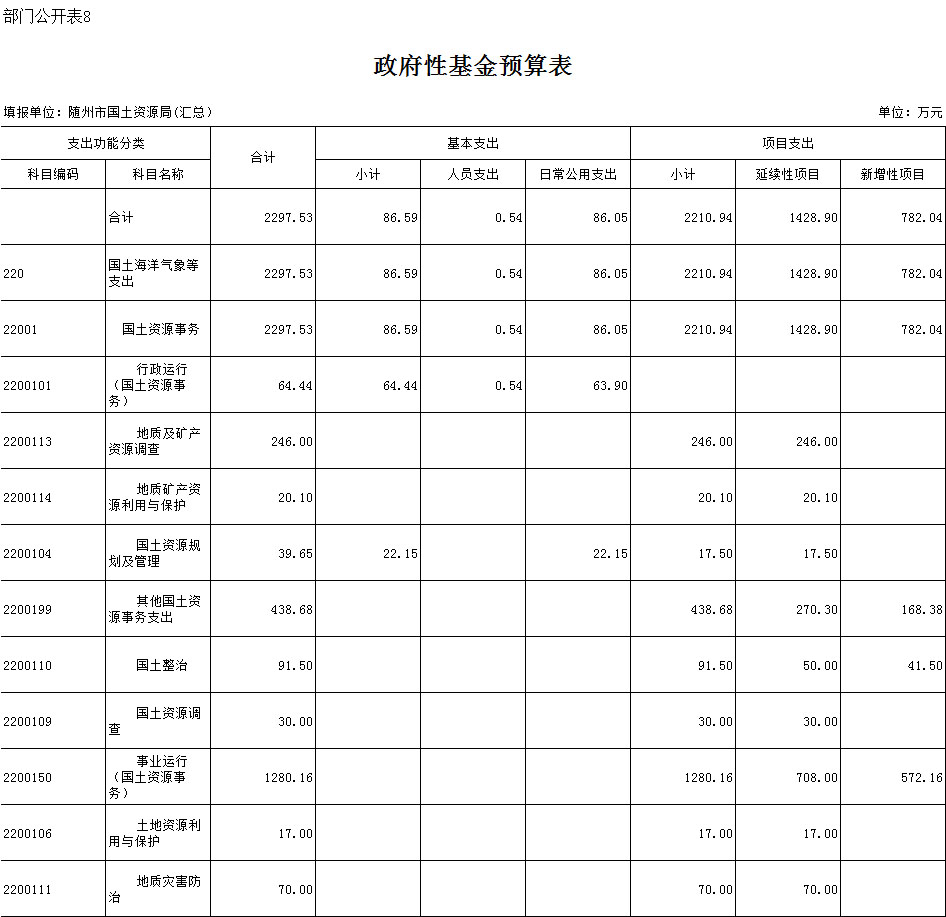 部门公开表8

政府性基金预算表

填报单位：随州市国土资源局(汇总)

单位：万元

| 支出功能分类 | | 合计 | 基本支出 | | | 项目支出 | | |
|---|---|---|---|---|---|---|---|---|
| 科目编码 | 科目名称 | | 小计 | 人员支出 | 日常公用支出 | 小计 | 延续性项目 | 新增性项目 |
| | 合计 | 2297.53 | 86.59 | 0.54 | 86.05 | 2210.94 | 1428.90 | 782.04 |
| 220 | 国土海洋气象等支出 | 2297.53 | 86.59 | 0.54 | 86.05 | 2210.94 | 1428.90 | 782.04 |
| 22001 | 国土资源事务 | 2297.53 | 86.59 | 0.54 | 86.05 | 2210.94 | 1428.90 | 782.04 |
| 2200101 | 行政运行（国土资源事务） | 64.44 | 64.44 | 0.54 | 63.90 | | | |
| 2200113 | 地质及矿产资源调查 | 246.00 | | | | 246.00 | 246.00 | |
| 2200114 | 地质矿产资源利用与保护 | 20.10 | | | | 20.10 | 20.10 | |
| 2200104 | 国土资源规划及管理 | 39.65 | 22.15 | | 22.15 | 17.50 | 17.50 | |
| 2200199 | 其他国土资源事务支出 | 438.68 | | | | 438.68 | 270.30 | 168.38 |
| 2200110 | 国土整治 | 91.50 | | | | 91.50 | 50.00 | 41.50 |
| 2200109 | 国土资源调查 | 30.00 | | | | 30.00 | 30.00 | |
| 2200150 | 事业运行（国土资源事务） | 1280.16 | | | | 1280.16 | 708.00 | 572.16 |
| 2200106 | 土地资源利用与保护 | 17.00 | | | | 17.00 | 17.00 | |
| 2200111 | 地质灾害防治 | 70.00 | | | | 70.00 | 70.00 | |